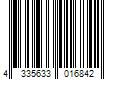 4 335633 016842